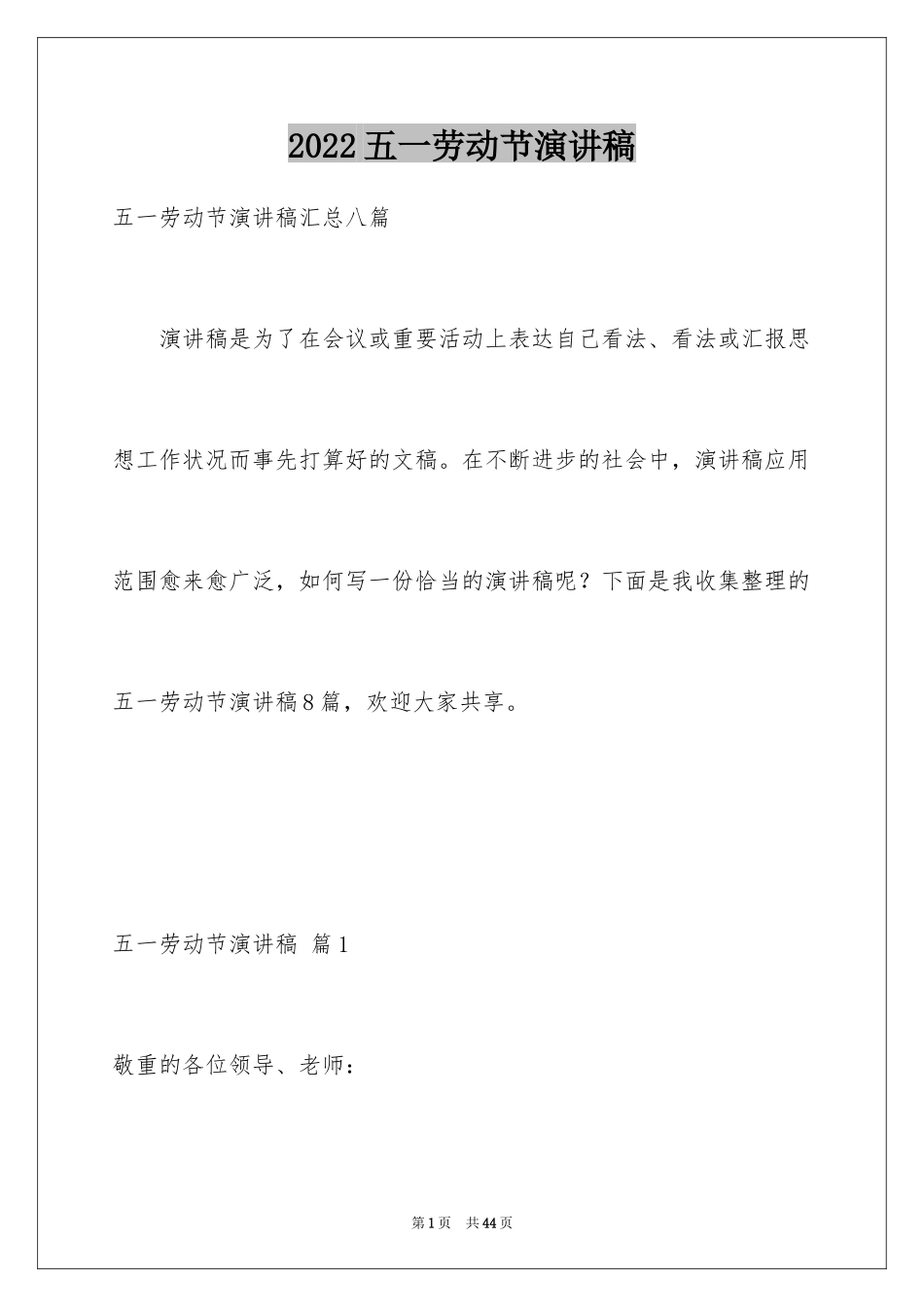 2022五一劳动节演讲稿

五一劳动节演讲稿汇总八篇

演讲稿是为了在会议或重要活动上表达自己看法、看法或汇报思想工作状况而事先打算好的文稿。在不断进步的社会中，演讲稿应用范围愈来愈广泛，如何写一份恰当的演讲稿呢？下面是我收集整理的五一劳动节演讲稿8篇，欢迎大家共享。

五一劳动节演讲稿 篇1

敬重的各位领导、老师：

第1页 共44页